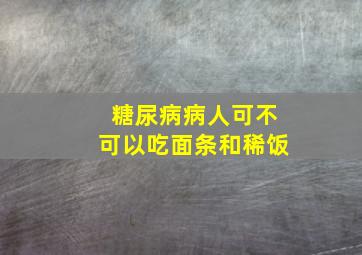 糖尿病病人可不可以吃面条和稀饭